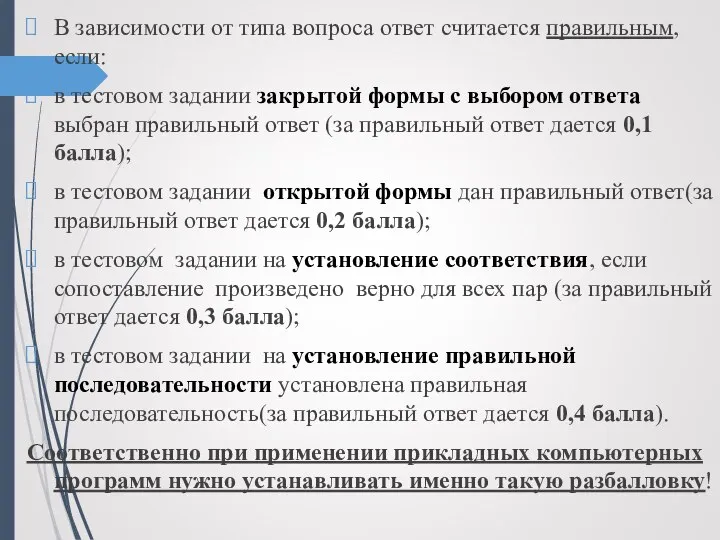 В зависимости от типа вопроса ответ считается правильным, если:

в тестовом задании закрытой формы с выбором ответа выбран правильный ответ (за правильный ответ дается 0,1 балла);

в тестовом задании открытой формы дан правильный ответ(за правильный ответ дается 0,2 балла);

в тестовом задании на установление соответствия, если сопоставление произведено верно для всех пар (за правильный ответ дается 0,3 балла);

в тестовом задании на установление правильной последовательности установлена правильная последовательность(за правильный ответ дается 0,4 балла).

Соответственно при применении прикладных компьютерных программ нужно устанавливать именно такую разбалловку!